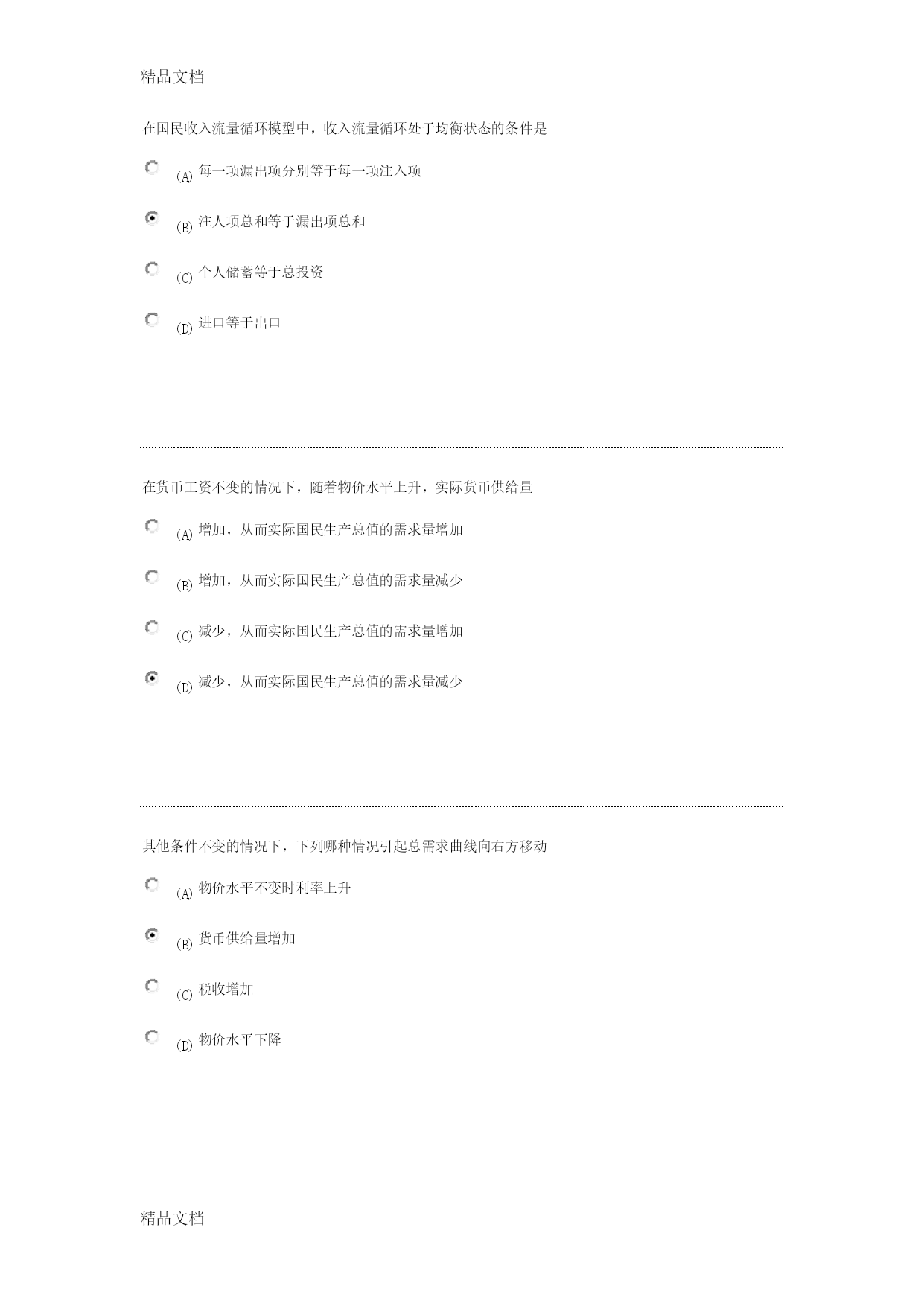 精品文档

在国民收入流量循环模型中，收入流量循环处于均衡状态的条件是

(A) 每一项漏出项分别等于每一项注入项

(B) 注人项总和等于漏出项总和

(C) 个人储蓄等于总投资

(D) 进口等于出口

在货币工资不变的情况下，随着物价水平上升，实际货币供给量

(A) 增加，从而实际国民生产总值的需求量增加

(B) 增加，从而实际国民生产总值的需求量减少

(C) 减少，从而实际国民生产总值的需求量增加

(D) 减少，从而实际国民生产总值的需求量减少

其他条件不变的情况下，下列哪种情况引起总需求曲线向右方移动

(A) 物价水平不变时利率上升

(B) 货币供给量增加

(C) 税收增加

(D) 物价水平下降

精品文档